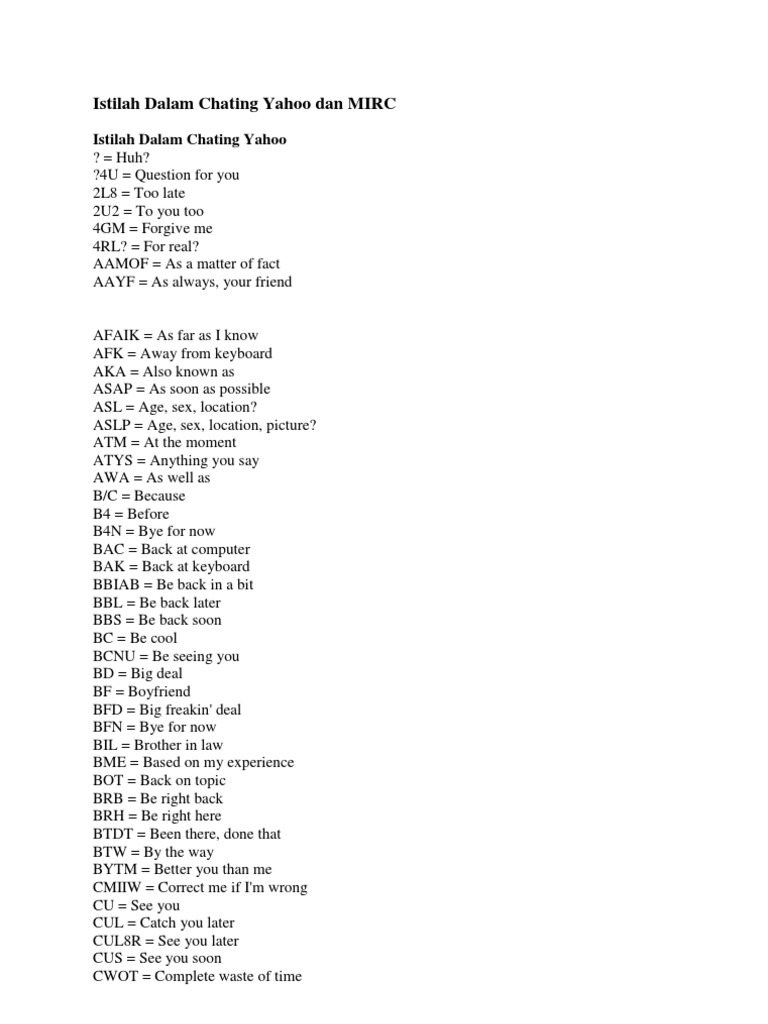 Istilah Dalam Chating Yahoo dan MIRC

Istilah Dalam Chating Yahoo
? = Huh?
?4U = Question for you
2L8 = Too late
2U2 = To you too
4GM = Forgive me
4RL? = For real?
AAMOF = As a matter of fact
AAYF = As always, your friend

AFAIK = As far as I know
AFK = Away from keyboard
AKA = Also known as
ASAP = As soon as possible
ASL = Age, sex, location?
ASLP = Age, sex, location, picture?
ATM = At the moment
ATYS = Anything you say
AWA = As well as
B/C = Because
B4 = Before
B4N = Bye for now
BAC = Back at computer
BAK = Back at keyboard
BBIAB = Be back in a bit
BBL = Be back later
BBS = Be back soon
BC = Be cool
BCNU = Be seeing you
BD = Big deal
BF = Boyfriend
BFD = Big freakin' deal
BFN = Bye for now
BIL = Brother in law
BME = Based on my experience
BOT = Back on topic
BRB = Be right back
BRH = Be right here
BTDT = Been there, done that
BTW = By the way
BYTM = Better you than me
CMIIW = Correct me if I'm wrong
CU = See you
CUL = Catch you later
CUL8R = See you later
CUS = See you soon
CWOT = Complete waste of time